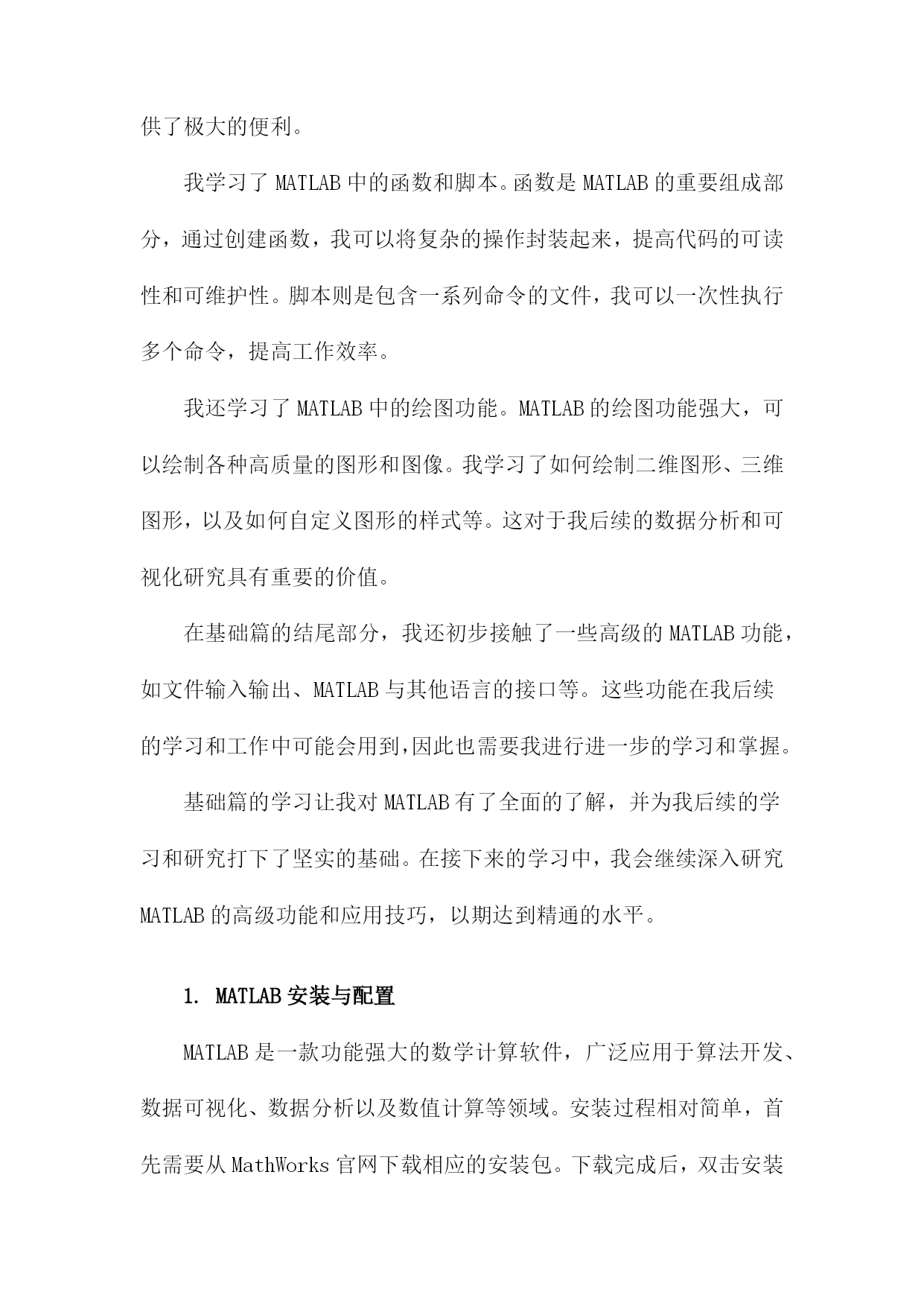 供了极大的便利。

我学习了 MATLAB 中的函数和脚本。函数是 MATLAB 的重要组成部分，通过创建函数，我可以将复杂的操作封装起来，提高代码的可读性和可维护性。脚本则是包含一系列命令的文件，我可以一次性执行多个命令，提高工作效率。

我还学习了 MATLAB 中的绘图功能。MATLAB 的绘图功能强大，可以绘制各种高质量的图形和图像。我学习了如何绘制二维图形、三维图形，以及如何自定义图形的样式等。这对于我后续的数据分析和可视化研究具有重要的价值。

在基础篇的结尾部分，我还初步接触了一些高级的 MATLAB 功能，如文件输入输出、MATLAB 与其他语言的接口等。这些功能在我后续的学习和工作中可能会用到，因此也需要我进行进一步的学习和掌握。

基础篇的学习让我对 MATLAB 有了全面的了解，并为我后续的学习和研究打下了坚实的基础。在接下来的学习中，我会继续深入研究 MATLAB 的高级功能和应用技巧，以期达到精通的水平。

1. MATLAB 安装与配置

MATLAB 是一款功能强大的数学计算软件，广泛应用于算法开发、数据可视化、数据分析以及数值计算等领域。安装过程相对简单，首先需要从 MathWorks 官网下载相应的安装包。下载完成后，双击安装